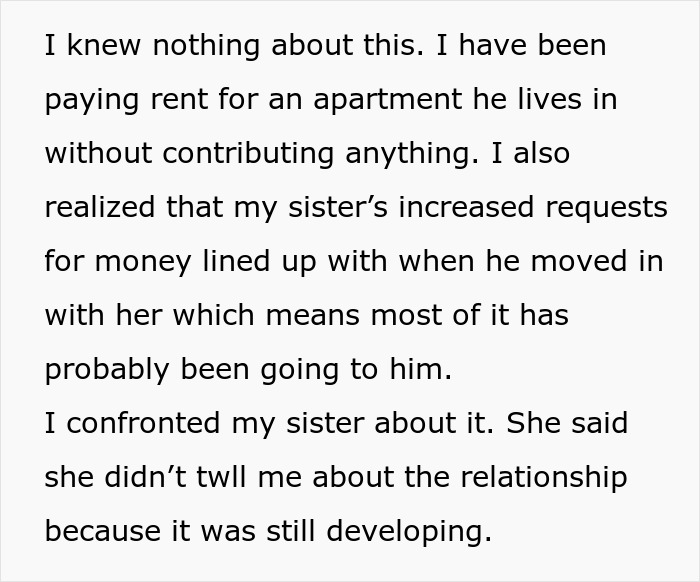 I knew nothing about this. I have been paying rent for an apartment he lives in without contributing anything. I also realized that my sister’s increased requests for money lined up with when he moved in with her which means most of it has probably been going to him.
I confronted my sister about it. She said she didn’t twll me about the relationship because it was still developing.